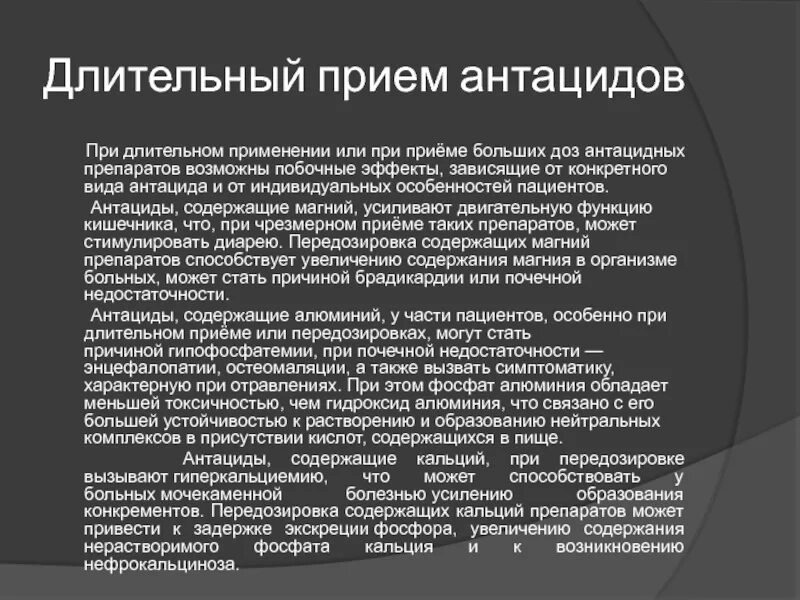 Длительный прием антацидов

При длительном применении или при приёме больших доз антацидных препаратов возможны побочные эффекты, зависящие от конкретного вида антацида и от индивидуальных особенностей пациентов.

Антациды, содержащие магний, усиливают двигательную функцию кишечника, что, при чрезмерном приёме таких препаратов, может стимулировать диарею. Передозировка содержащих магний препаратов способствует увеличению содержания магния в организме больных, может стать причиной брадикардии или почечной недостаточности.

Антациды, содержащие алюминий, у части пациентов, особенно при длительном приёме или передозировках, могут стать причиной гипофосфатемии, при почечной недостаточности — энцефалопатии, остеомаляции, а также вызвать симптоматику, характерную при отравлениях. При этом фосфат алюминия обладает меньшей токсичностью, чем гидроксид алюминия, что связано с его большей устойчивостью к растворению и образованию нейтральных комплексов в присутствии кислот, содержащихся в пище.

Антациды, содержащие кальций, при передозировке вызывают гиперкальциемию, что может способствовать у больных мочекаменной болезнью усилению образования конкрементов. Передозировка содержащих кальций препаратов может привести к задержке экскреции фосфора, увеличению содержания нерастворимого фосфата кальция и к возникновению нефрокальциноза.